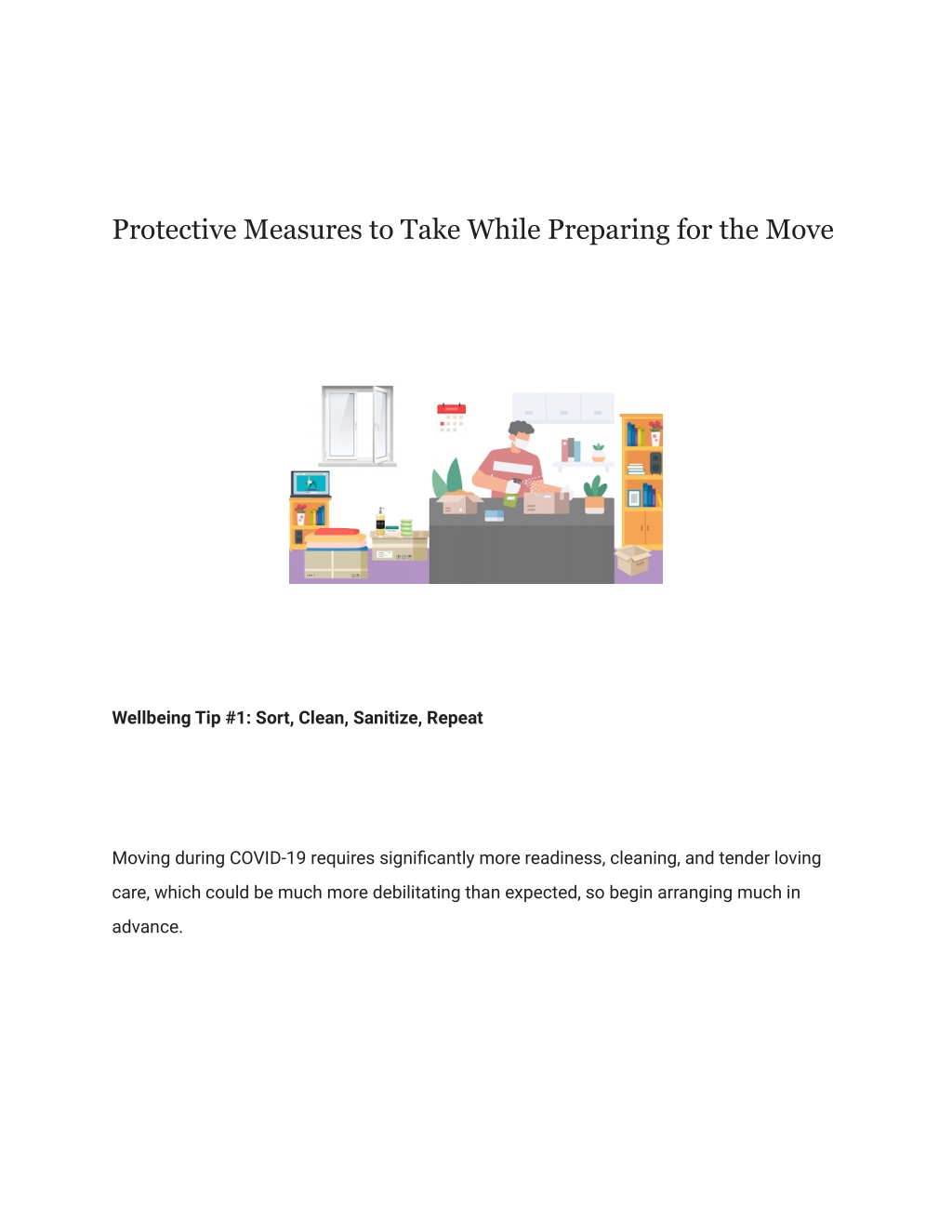 Protective Measures to Take While Preparing for the Move

Wellbeing Tip #1: Sort, Clean, Sanitize, Repeat

Moving during COVID-19 requires significantly more readiness, cleaning, and tender loving care, which could be much more debilitating than expected, so begin arranging much in advance.